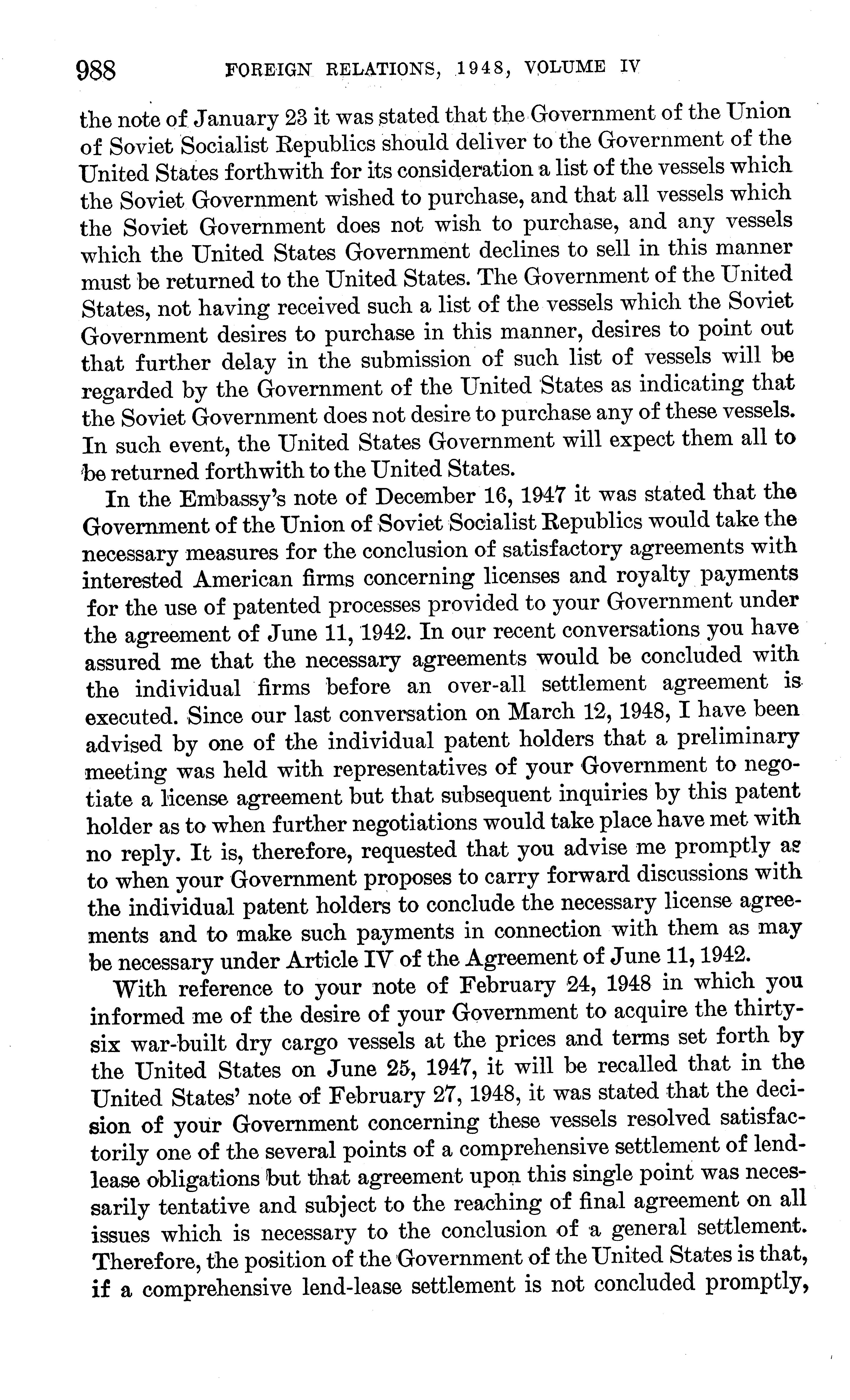 988 FOREIGN RELATIONS, 1948, VOLUME IV

the note of January 23 it was stated that the Government of the Union of Soviet Socialist Republics should deliver to the Government of the United States forthwith for its consideration a list of the vessels which the Soviet Government wished to purchase, and that all vessels which the Soviet Government does not wish to purchase, and any vessels which the United States Government declines to sell in this manner must be returned to the United States. The Government of the United States, not having received such a list of the vessels which the Soviet Government desires to purchase in this manner, desires to point out that further delay in the submission of such list of vessels will be regarded by the Government of the United States as indicating that the Soviet Government does not desire to purchase any of these vessels. In such event, the United States Government will expect them all to be returned forthwith to the United States.

In the Embassy's note of December 16, 1947 it was stated that the Government of the Union of Soviet Socialist Republics would take the necessary measures for the conclusion of satisfactory agreements with interested American firms concerning licenses and royalty payments for the use of patented processes provided to your Government under the agreement of June 11, 1942. In our recent conversations you have assured me that the necessary agreements would be concluded with the individual firms before an over-all settlement agreement is executed. Since our last conversation on March 12, 1948, I have been advised by one of the individual patent holders that a preliminary meeting was held with representatives of your Government to negotiate a license agreement but that subsequent inquiries by this patent holder as to when further negotiations would take place have met with no reply. It is, therefore, requested that you advise me promptly as to when your Government proposes to carry forward discussions with the individual patent holders to conclude the necessary license agreements and to make such payments in connection with them as may be necessary under Article IV of the Agreement of June 11, 1942.

With reference to your note of February 24, 1948 in which you informed me of the desire of your Government to acquire the thirty-six war-built dry cargo vessels at the prices and terms set forth by the United States on June 25, 1947, it will be recalled that in the United States' note of February 27, 1948, it was stated that the decision of your Government concerning these vessels resolved satisfactorily one of the several points of a comprehensive settlement of lend-lease obligations but that agreement upon this single point was necessarily tentative and subject to the reaching of final agreement on all issues which is necessary to the conclusion of a general settlement. Therefore, the position of the Government of the United States is that, if a comprehensive lend-lease settlement is not concluded promptly,